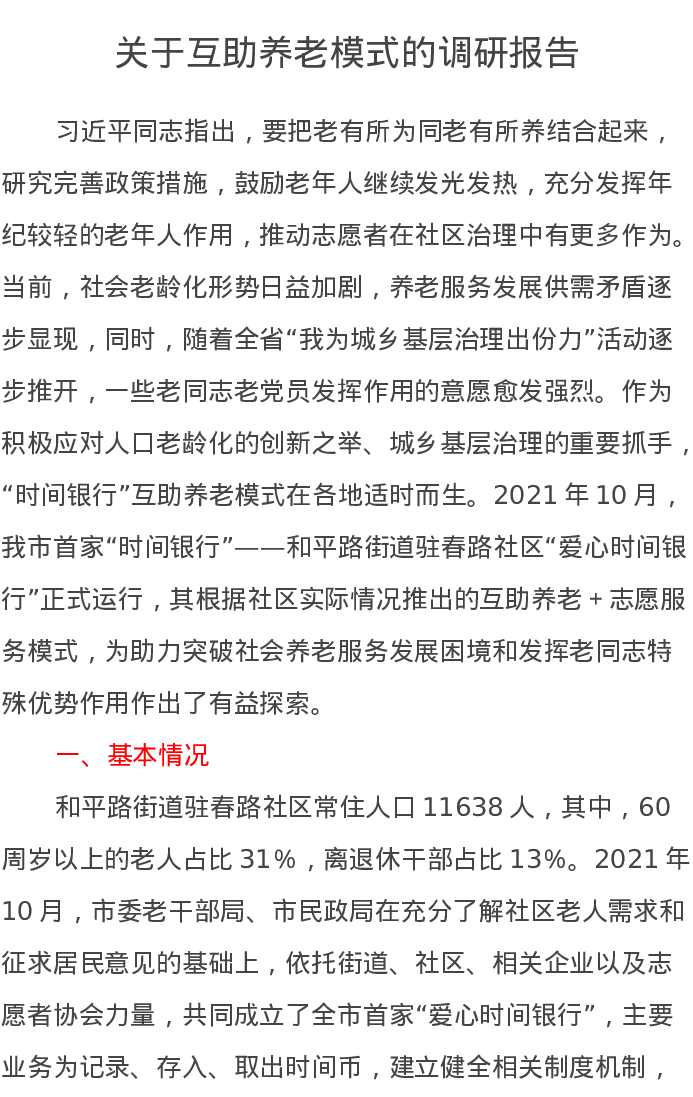 关于互助养老模式的调研报告

习近平同志指出，要把老有所为同老有所养结合起来，研究完善政策措施，鼓励老年人继续发光发热，充分发挥年纪较轻的老年人作用，推动志愿者在社区治理中有更多作为。当前，社会老龄化形势日益加剧，养老服务发展供需矛盾逐步显现，同时，随着全省“我为城乡基层治理出份力”活动逐步推开，一些老同志老党员发挥作用的意愿愈发强烈。作为积极应对人口老龄化的创新之举、城乡基层治理的重要抓手，“时间银行”互助养老模式在各地适时而生。2021年10月，我市首家“时间银行”——和平路街道驻春路社区“爱心时间银行”正式运行，其根据社区实际情况推出的互助养老＋志愿服务模式，为助力突破社会养老服务发展困境和发挥老同志特殊优势作用作出了有益探索。

一、基本情况

和平路街道驻春路社区常住人口11638人，其中，60周岁以上的老人占比31%，离退休干部占比13%。2021年10月，市委老干部局、市民政局在充分了解社区老人需求和征求居民意见的基础上，依托街道、社区、相关企业以及志愿者协会力量，共同成立了全市首家“爱心时间银行”，主要业务为记录、存入、取出时间币，建立健全相关制度机制，